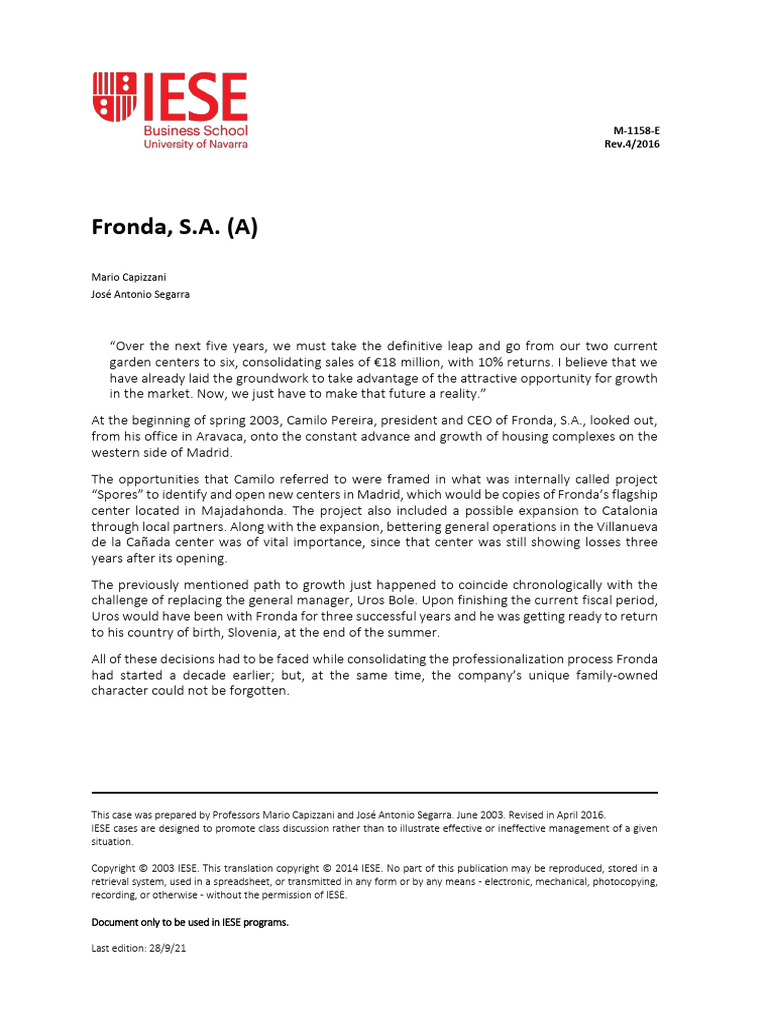 IESE
Business School
University of Navarra

M-1158-E
Rev.4/2016

Fronda, S.A. (A)

Mario Capizzani
José Antonio Segarra

"Over the next five years, we must take the definitive leap and go from our two current garden centers to six, consolidating sales of €18 million, with 10% returns. I believe that we have already laid the groundwork to take advantage of the attractive opportunity for growth in the market. Now, we just have to make that future a reality."

At the beginning of spring 2003, Camilo Pereira, president and CEO of Fronda, S.A., looked out, from his office in Aravaca, onto the constant advance and growth of housing complexes on the western side of Madrid.

The opportunities that Camilo referred to were framed in what was internally called project "Spores" to identify and open new centers in Madrid, which would be copies of Fronda's flagship center located in Majadahonda. The project also included a possible expansion to Catalonia through local partners. Along with the expansion, bettering general operations in the Villanueva de la Cañada center was of vital importance, since that center was still showing losses three years after its opening.

The previously mentioned path to growth just happened to coincide chronologically with the challenge of replacing the general manager, Uros Bole. Upon finishing the current fiscal period, Uros would have been with Fronda for three successful years and he was getting ready to return to his country of birth, Slovenia, at the end of the summer.

All of these decisions had to be faced while consolidating the professionalization process Fronda had started a decade earlier; but, at the same time, the company's unique family-owned character could not be forgotten.

This case was prepared by Professors Mario Capizzani and José Antonio Segarra. June 2003. Revised in April 2016.
IESE cases are designed to promote class discussion rather than to illustrate effective or ineffective management of a given situation.

Copyright © 2003 IESE. This translation copyright © 2014 IESE. No part of this publication may be reproduced, stored in a retrieval system, used in a spreadsheet, or transmitted in any form or by any means - electronic, mechanical, photocopying, recording, or otherwise - without the permission of IESE.

Document only to be used in IESE programs.

Last edition: 28/9/21